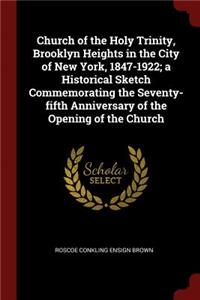 Church of the Holy Trinity, Brooklyn Heights in the City of New York, 1847-1922; a Historical Sketch Commemorating the Seventy-fifth Anniversary of the Opening of the Church

Scholar
SELECT

ROSCOE CONKLING ENSIGN BROWN